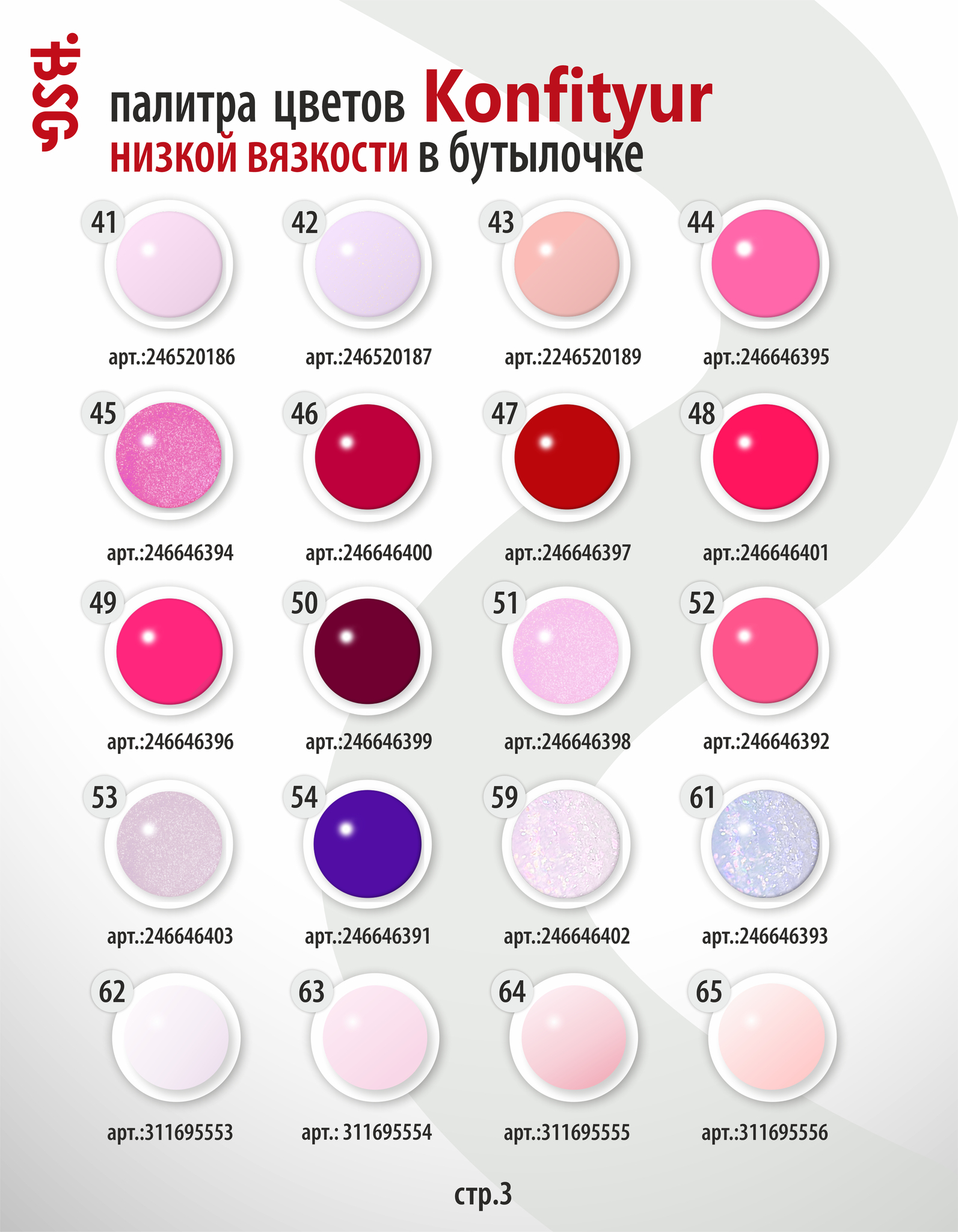 BSG

палитра цветов Konfityur
низкой вязкости в бутылочке

41
арт.:246520186

42
арт.:246520187

43
арт.:2246520189

44
арт.:246646395

45
арт.:246646394

46
арт.:246646400

47
арт.:246646397

48
арт.:246646401

49
арт.:246646396

50
арт.:246646399

51
арт.:246646398

52
арт.:246646392

53
арт.:246646403

54
арт.:246646391

59
арт.:246646402

61
арт.:246646393

62
арт.:311695553

63
арт.: 311695554

64
арт.:311695555

65
арт.:311695556

стр.3